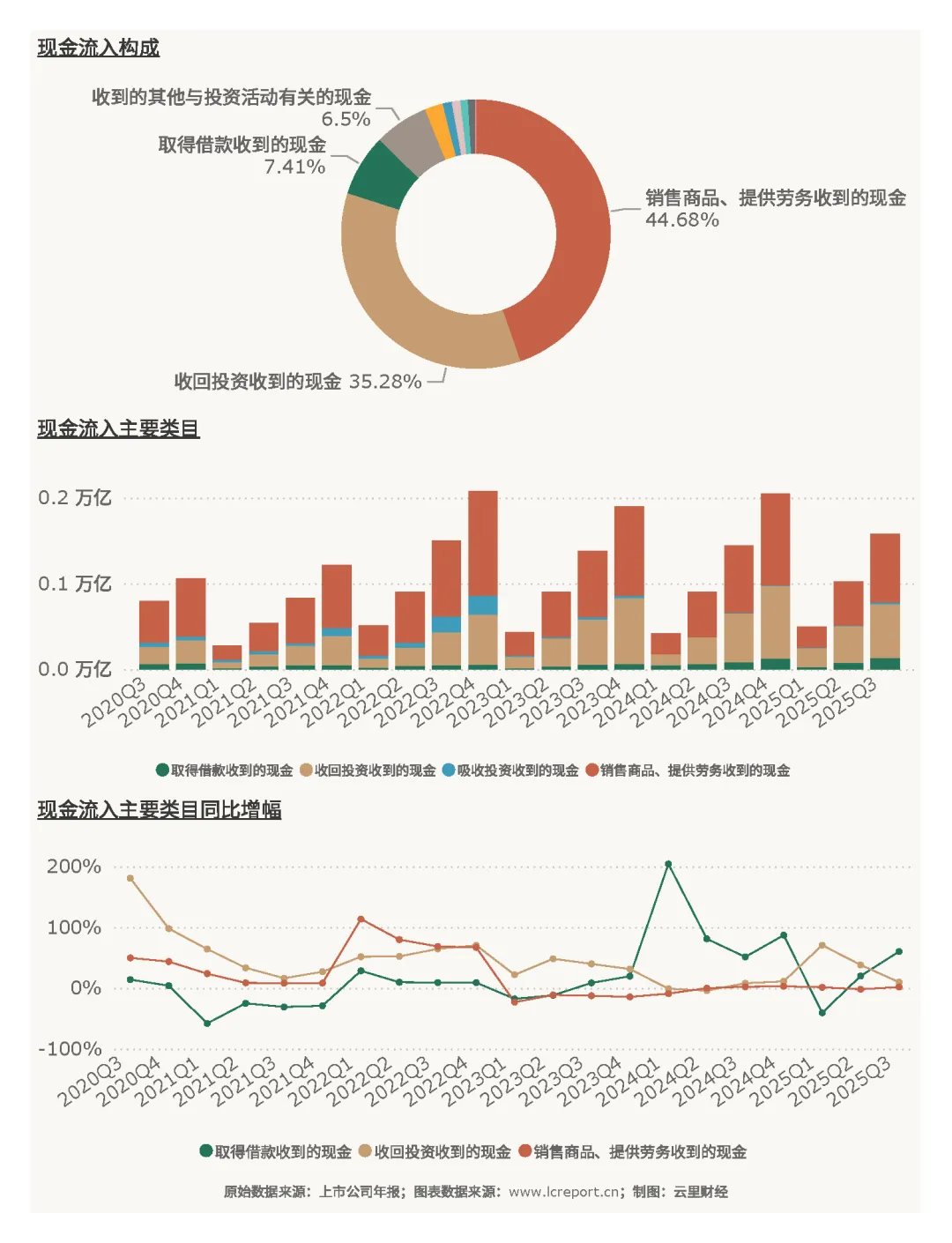 现金流入构成

收到的其他与投资活动有关的现金 6.5%

取得借款收到的现金 7.41%

销售商品、提供劳务收到的现金 44.68%

收回投资收到的现金 35.28%

现金流入主要类目

0.2 万亿
0.1 万亿
0.0 万亿

2020Q3 2020Q4 2021Q1 2021Q2 2021Q3 2021Q4 2022Q1 2022Q2 2022Q3 2022Q4 2023Q1 2023Q2 2023Q3 2023Q4 2024Q1 2024Q2 2024Q3 2024Q4 2025Q1 2025Q2 2025Q3

取得借款收到的现金 收回投资收到的现金 吸收投资收到的现金 销售商品、提供劳务收到的现金

现金流入主要类目同比增幅

200%
100%
0%
-100%

2020Q3 2020Q4 2021Q1 2021Q2 2021Q3 2021Q4 2022Q1 2022Q2 2022Q3 2022Q4 2023Q1 2023Q2 2023Q3 2023Q4 2024Q1 2024Q2 2024Q3 2024Q4 2025Q1 2025Q2 2025Q3

取得借款收到的现金 收回投资收到的现金 销售商品、提供劳务收到的现金

原始数据来源：上市公司年报；图表数据来源：www.lcreport.cn；制图：云里财经